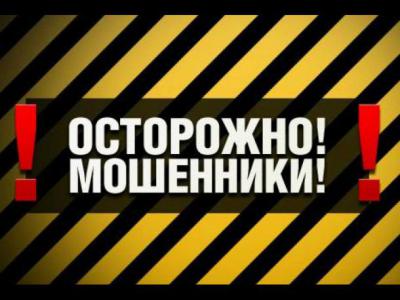 ! ОСТОРОЖНО! МОШЕННИКИ! !